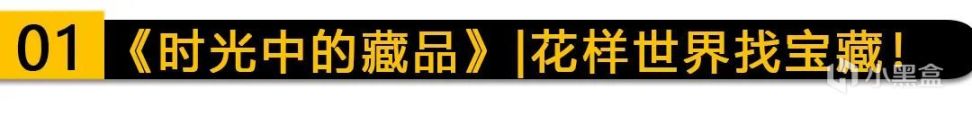 01 《时光中的藏品》|花样世界找宝藏！

小黑盒